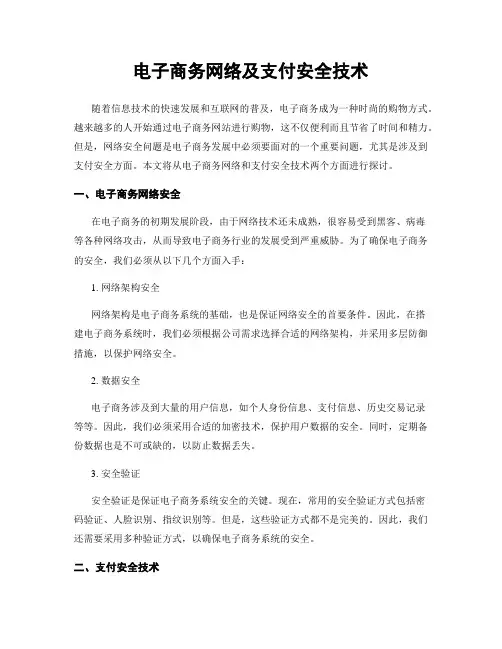 电子商务网络及支付安全技术

随着信息技术的快速发展和互联网的普及，电子商务成为一种时尚的购物方式。越来越多的人开始通过电子商务网站进行购物，这不仅便利而且节省了时间和精力。但是，网络安全问题是电子商务发展中必须要面对的一个重要问题，尤其是涉及到支付安全方面。本文将从电子商务网络和支付安全技术两个方面进行探讨。

一、电子商务网络安全

在电子商务的初期发展阶段，由于网络技术还未成熟，很容易受到黑客、病毒等各种网络攻击，从而导致电子商务行业的发展受到严重威胁。为了确保电子商务的安全，我们必须从以下几个方面入手：

1. 网络架构安全

网络架构是电子商务系统的基础，也是保证网络安全的首要条件。因此，在搭建电子商务系统时，我们必须根据公司需求选择合适的网络架构，并采用多层防御措施，以保护网络安全。

2. 数据安全

电子商务涉及到大量的用户信息，如个人身份信息、支付信息、历史交易记录等等。因此，我们必须采用合适的加密技术，保护用户数据的安全。同时，定期备份数据也是不可或缺的，以防止数据丢失。

3. 安全验证

安全验证是保证电子商务系统安全的关键。现在，常用的安全验证方式包括密码验证、人脸识别、指纹识别等。但是，这些验证方式都不是完美的。因此，我们还需要采用多种验证方式，以确保电子商务系统的安全。

二、支付安全技术